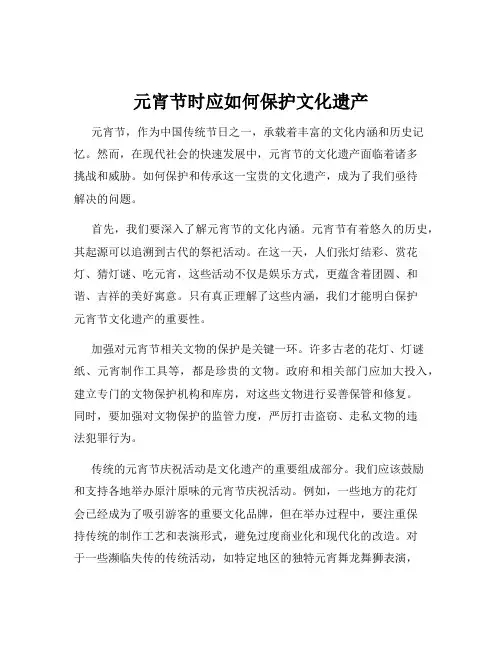 元宵节时应如何保护文化遗产

元宵节，作为中国传统节日之一，承载着丰富的文化内涵和历史记忆。然而，在现代社会的快速发展中，元宵节的文化遗产面临着诸多挑战和威胁。如何保护和传承这一宝贵的文化遗产，成为了我们亟待解决的问题。

首先，我们要深入了解元宵节的文化内涵。元宵节有着悠久的历史，其起源可以追溯到古代的祭祀活动。在这一天，人们张灯结彩、赏花灯、猜灯谜、吃元宵，这些活动不仅是娱乐方式，更蕴含着团圆、和谐、吉祥的美好寓意。只有真正理解了这些内涵，我们才能明白保护元宵节文化遗产的重要性。

加强对元宵节相关文物的保护是关键一环。许多古老的花灯、灯谜纸、元宵制作工具等，都是珍贵的文物。政府和相关部门应加大投入，建立专门的文物保护机构和库房，对这些文物进行妥善保管和修复。同时，要加强对文物保护的监管力度，严厉打击盗窃、走私文物的违法犯罪行为。

传统的元宵节庆祝活动是文化遗产的重要组成部分。我们应该鼓励和支持各地举办原汁原味的元宵节庆祝活动。例如，一些地方的花灯会已经成为了吸引游客的重要文化品牌，但在举办过程中，要注重保持传统的制作工艺和表演形式，避免过度商业化和现代化的改造。对于一些濒临失传的传统活动，如特定地区的独特元宵舞龙舞狮表演，